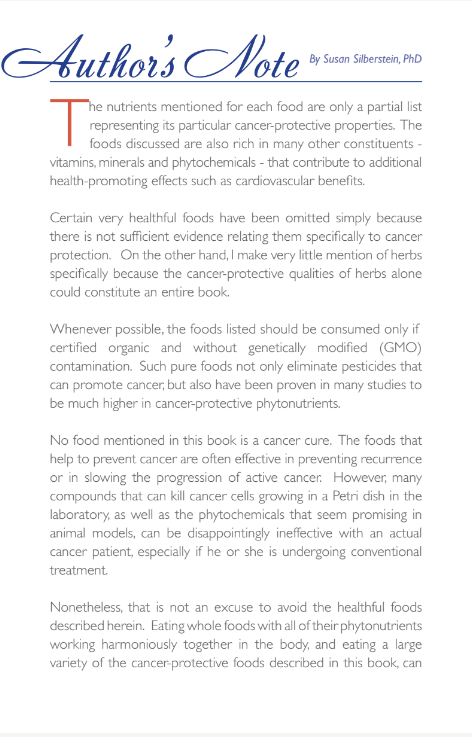 Author's Note

By Susan Silberstein, PhD

The nutrients mentioned for each food are only a partial list representing its particular cancer-protective properties. The foods discussed are also rich in many other constituents - vitamins, minerals and phytochemicals - that contribute to additional health-promoting effects such as cardiovascular benefits.

Certain very healthful foods have been omitted simply because there is not sufficient evidence relating them specifically to cancer protection. On the other hand, I make very little mention of herbs specifically because the cancer-protective qualities of herbs alone could constitute an entire book.

Whenever possible, the foods listed should be consumed only if certified organic and without genetically modified (GMO) contamination. Such pure foods not only eliminate pesticides that can promote cancer, but also have been proven in many studies to be much higher in cancer-protective phytonutrients.

No food mentioned in this book is a cancer cure. The foods that help to prevent cancer are often effective in preventing recurrence or in slowing the progression of active cancer. However, many compounds that can kill cancer cells growing in a Petri dish in the laboratory, as well as the phytochemicals that seem promising in animal models, can be disappointingly ineffective with an actual cancer patient, especially if he or she is undergoing conventional treatment.

Nonetheless, that is not an excuse to avoid the healthful foods described herein. Eating whole foods with all of their phytonutrients working harmoniously together in the body, and eating a large variety of the cancer-protective foods described in this book, can